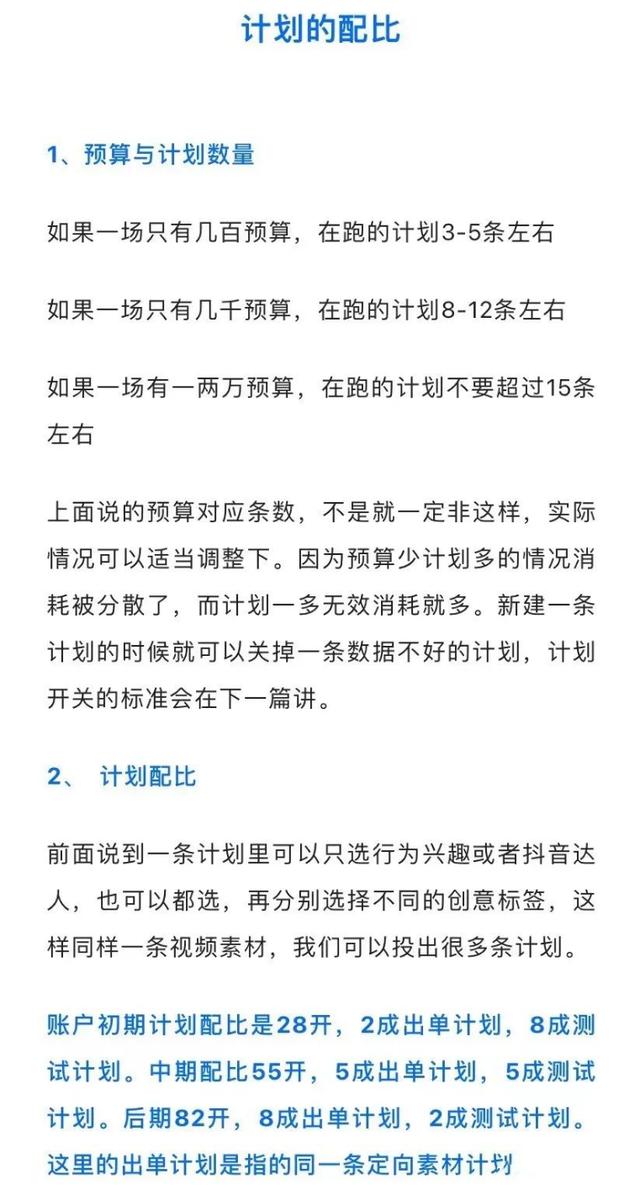 计划的配比

1、预算与计划数量

如果一场只有几百预算，在跑的计划3-5条左右

如果一场只有几千预算，在跑的计划8-12条左右

如果一场有一两万预算，在跑的计划不要超过15条左右

上面说的预算对应条数，不是就一定非这样，实际情况可以适当调整下。因为预算少计划多的情况消耗被分散了，而计划一多无效消耗就多。新建一条计划的时候就可以关掉一条数据不好的计划，计划开关的标准会在下一篇讲。

2、 计划配比

前面说到一条计划里可以只选行为兴趣或者抖音达人，也可以都选，再分别选择不同的创意标签，这样同样一条视频素材，我们可以投出很多条计划。

账户初期计划配比是28开，2成出单计划，8成测试计划。中期配比55开，5成出单计划，5成测试计划。后期82开，8成出单计划，2成测试计划。这里的出单计划是指的同一条定向素材计划